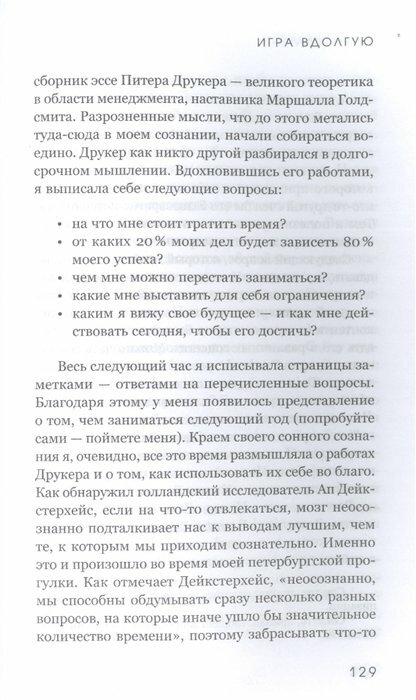 ИГРА ВДОЛГУЮ

сборник эссе Питера Друкера — великого теоретика в области менеджмента, наставника Маршалла Голдсмита. Разрозненные мысли, что до этого метались туда-сюда в моем сознании, начали собираться воедино. Друкер как никто другой разбирался в долгосрочном мышлении. Вдохновившись его работами, я выписала себе следующие вопросы:

• на что мне стоит тратить время?
• от каких 20% моих дел будет зависеть 80% моего успеха?
• чем мне можно перестать заниматься?
• какие мне выставить для себя ограничения?
• каким я вижу свое будущее — и как мне действовать сегодня, чтобы его достичь?

Весь следующий час я исписывала страницы заметками — ответами на перечисленные вопросы. Благодаря этому у меня появилось представление о том, чем заниматься следующий год (попробуйте сами — поймете меня). Краем своего сонного сознания я, очевидно, все это время размышляла о работах Друкера и о том, как использовать их себе во благо. Как обнаружил голландский исследователь Ап Дейкстерхейс, если на что-то отвлекаться, мозг неосознанно подталкивает нас к выводам лучшим, чем те, к которым мы приходим сознательно. Именно это и произошло во время моей петербургской прогулки. Как отмечает Дейкстерхейс, «неосознанно, мы способны обдумывать сразу несколько разных вопросов, на которые иначе ушло бы значительное количество времени», поэтому забрасывать что-то

129